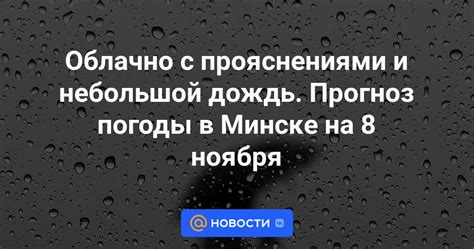 Облачно с прояснениями и небольшой дождь. Прогноз погоды в Минске на 8 ноября

@ НОВОСТИ VK